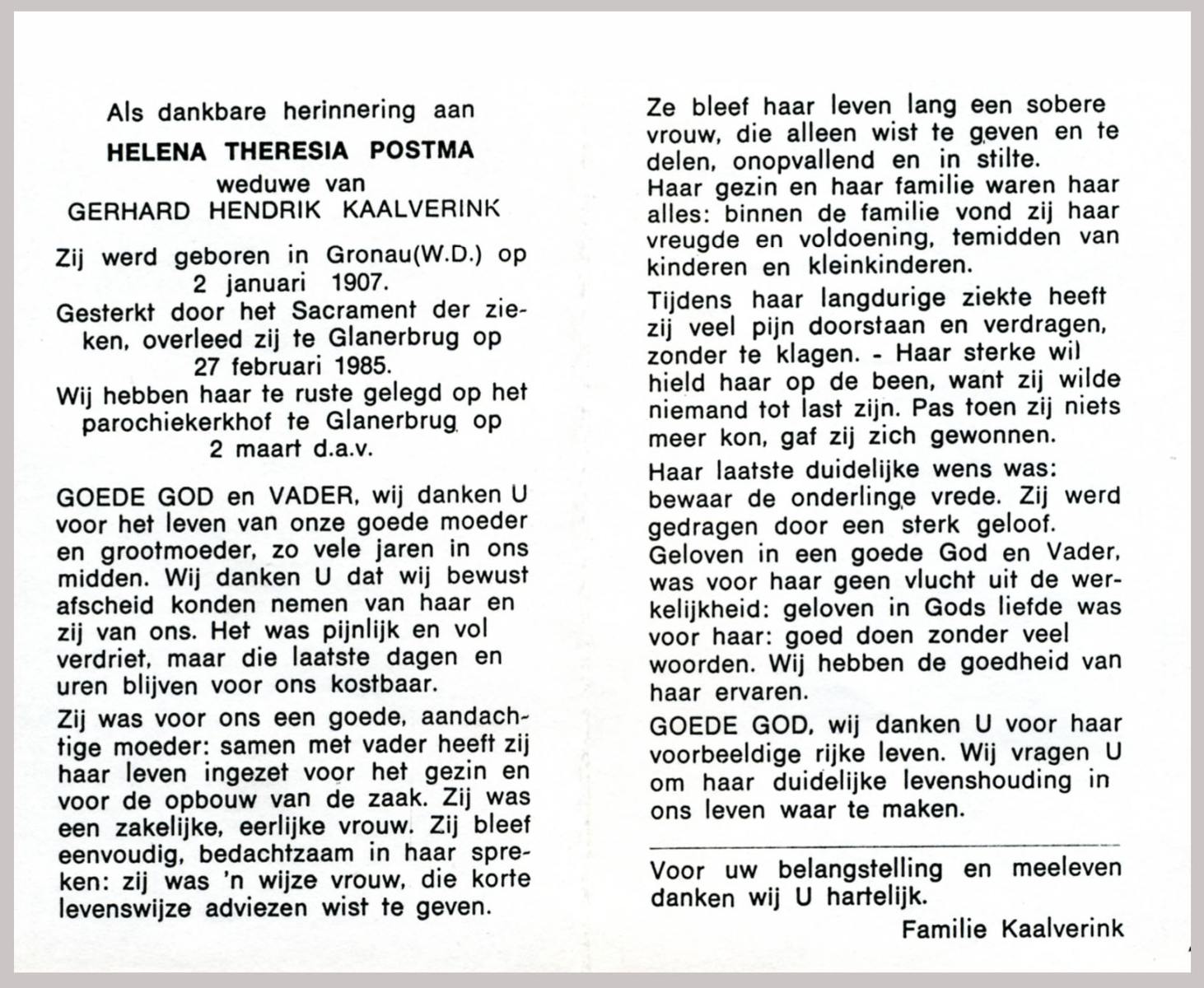 Als dankbare herinnering aan

HELENA THERESIA POSTMA

weduwe van

GERHARD HENDRIK KAALVERINK

Zij werd geboren in Gronau(W.D.) op 2 januari 1907.

Gesterkt door het Sacrament der zieken, overleed zij te Glanerbrug op 27 februari 1985.

Wij hebben haar te ruste gelegd op het parochiekerkhof te Glanerbrug op 2 maart d.a.v.

GOEDE GOD en VADER, wij danken U voor het leven van onze goede moeder en grootmoeder, zo vele jaren in ons midden. Wij danken U dat wij bewust afscheid konden nemen van haar en zij van ons. Het was pijnlijk en vol verdriet, maar die laatste dagen en uren blijven voor ons kostbaar.

Zij was voor ons een goede, aandachtige moeder: samen met vader heeft zij haar leven ingezet voor het gezin en voor de opbouw van de zaak. Zij was een zakelijke, eerlijke vrouw. Zij bleef eenvoudig, bedachtzaam in haar spreken: zij was 'n wijze vrouw, die korte levenswijze adviezen wist te geven.

Ze bleef haar leven lang een sobere vrouw, die alleen wist te geven en te delen, onopvallend en in stilte.
Haar gezin en haar familie waren haar alles: binnen de familie vond zij haar vreugde en voldoening, temidden van kinderen en kleinkinderen.

Tijdens haar langdurige ziekte heeft zij veel pijn doorstaan en verdragen, zonder te klagen. - Haar sterke wil hield haar op de been, want zij wilde niemand tot last zijn. Pas toen zij niets meer kon, gaf zij zich gewonnen.

Haar laatste duidelijke wens was: bewaar de onderlinge vrede. Zij werd gedragen door een sterk geloof.
Geloven in een goede God en Vader, was voor haar geen vlucht uit de werkelijkheid: geloven in Gods liefde was voor haar: goed doen zonder veel woorden. Wij hebben de goedheid van haar ervaren.

GOEDE GOD, wij danken U voor haar voorbeeldige rijke leven. Wij vragen U om haar duidelijke levenshouding in ons leven waar te maken.

Voor uw belangstelling en meeleven danken wij U hartelijk.

Familie Kaalverink